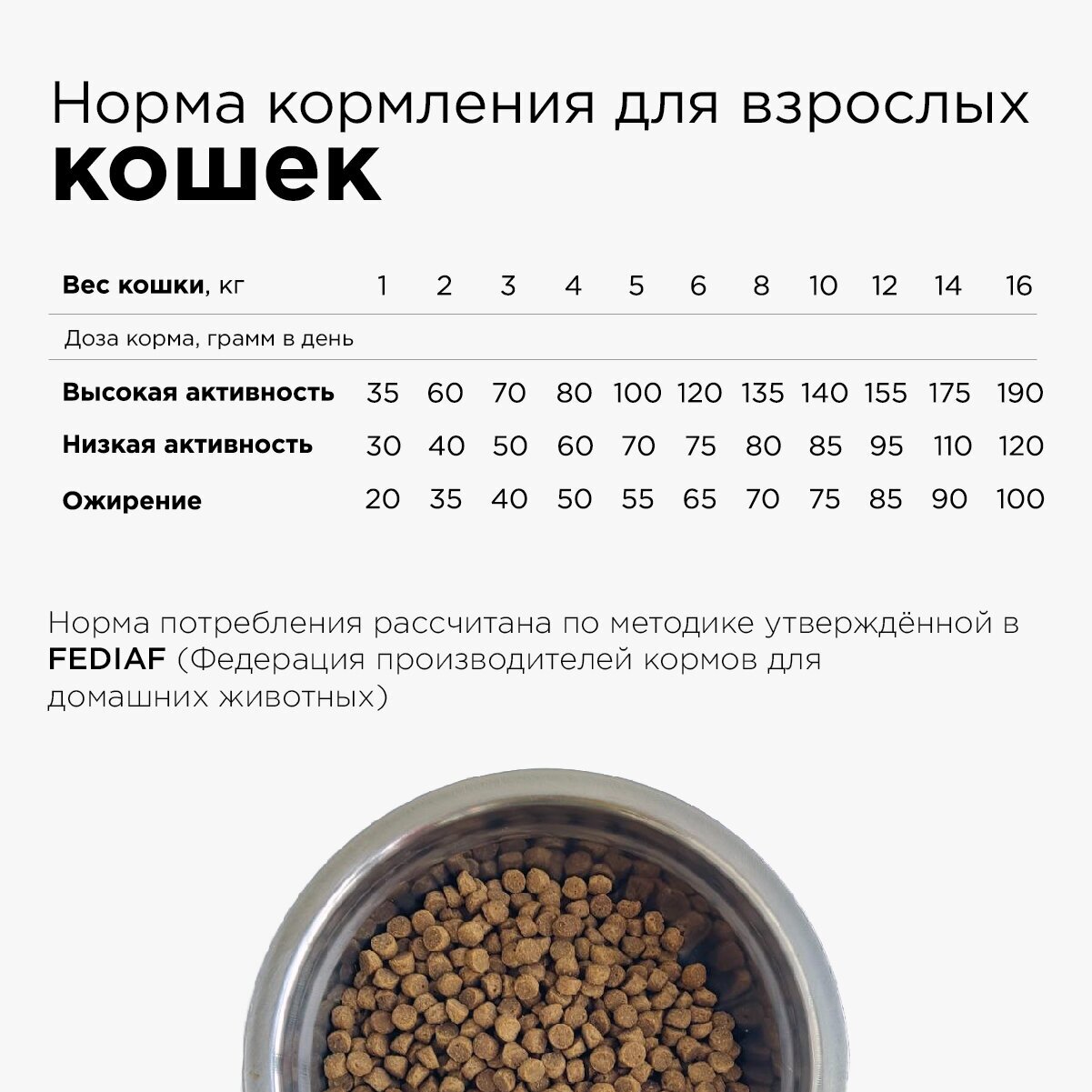 Норма кормления для взрослых
кошек

| Вес кошки, кг | 1 | 2 | 3 | 4 | 5 | 6 | 8 | 10 | 12 | 14 | 16 |
|---|---|---|---|---|---|---|---|---|---|---|---|
| Доза корма, грамм в день | | | | | | | | | | | |
| Высокая активность | 35 | 60 | 70 | 80 | 100 | 120 | 135 | 140 | 155 | 175 | 190 |
| Низкая активность | 30 | 40 | 50 | 60 | 70 | 75 | 80 | 85 | 95 | 110 | 120 |
| Ожирение | 20 | 35 | 40 | 50 | 55 | 65 | 70 | 75 | 85 | 90 | 100 |

Норма потребления рассчитана по методике утверждённой в FEDIAF (Федерация производителей кормов для домашних животных)